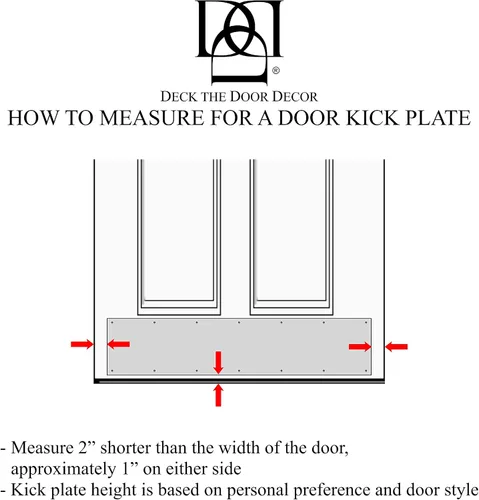 ®

DECK THE DOOR DECOR

HOW TO MEASURE FOR A DOOR KICK PLATE

- Measure 2” shorter than the width of the door, approximately 1” on either side
- Kick plate height is based on personal preference and door style